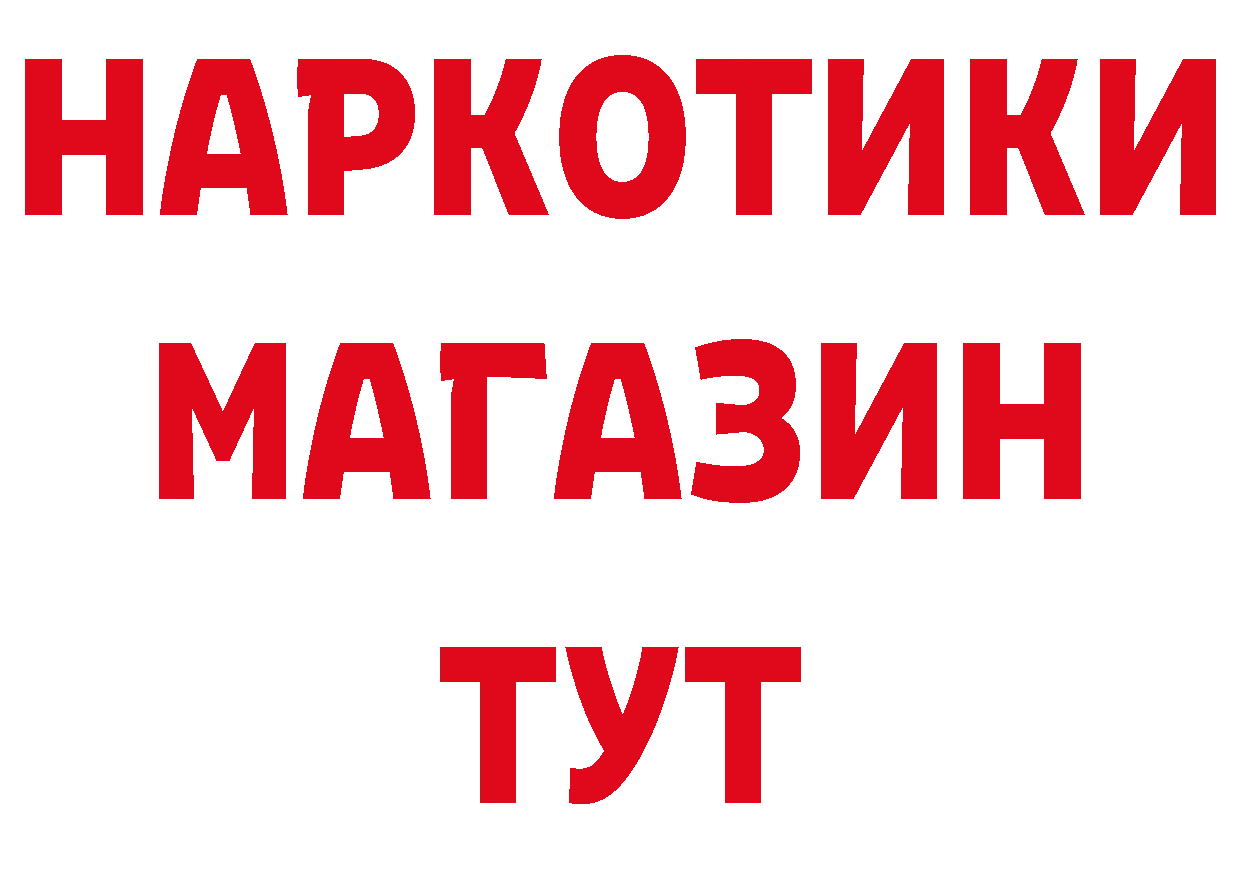 НАРКОТИКИ
МАГАЗИН
ТУТ